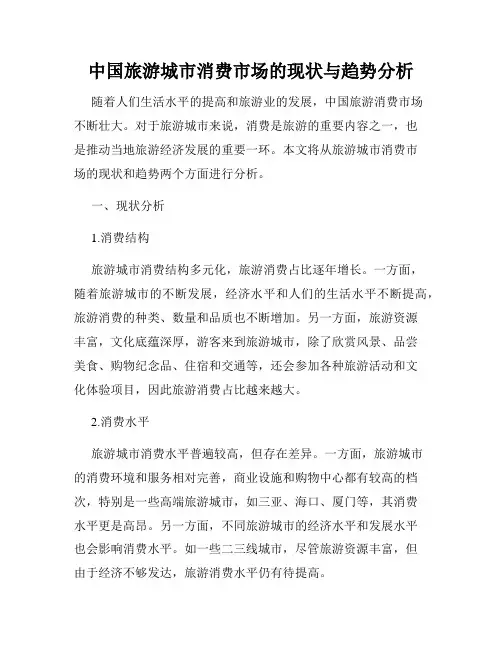 中国旅游城市消费市场的现状与趋势分析

随着人们生活水平的提高和旅游业的发展，中国旅游消费市场不断壮大。对于旅游城市来说，消费是旅游的重要内容之一，也是推动当地旅游经济发展的重要一环。本文将从旅游城市消费市场的现状和趋势两个方面进行分析。

一、现状分析

1.消费结构

旅游城市消费结构多元化，旅游消费占比逐年增长。一方面，随着旅游城市的不断发展，经济水平和人们的生活水平不断提高，旅游消费的种类、数量和品质也不断增加。另一方面，旅游资源丰富，文化底蕴深厚，游客来到旅游城市，除了欣赏风景、品尝美食、购物纪念品、住宿和交通等，还会参加各种旅游活动和文化体验项目，因此旅游消费占比越来越大。

2.消费水平

旅游城市消费水平普遍较高，但存在差异。一方面，旅游城市的消费环境和服务相对完善，商业设施和购物中心都有较高的档次，特别是一些高端旅游城市，如三亚、海口、厦门等，其消费水平更是高昂。另一方面，不同旅游城市的经济水平和发展水平也会影响消费水平。如一些二三线城市，尽管旅游资源丰富，但由于经济不够发达，旅游消费水平仍有待提高。